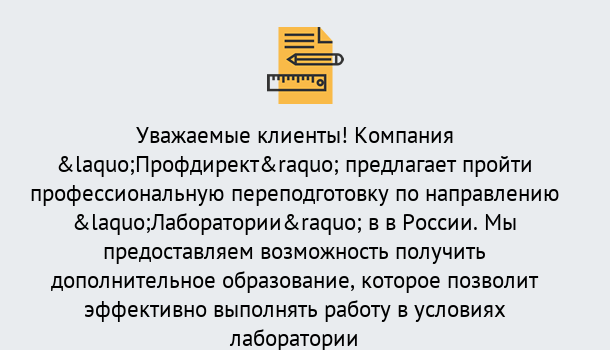 Уважаемые клиенты! Компания &laquo;Профдирект&raquo; предлагает пройти профессиональную переподготовку по направлению &laquo;Лаборатории&raquo; в в России. Мы предоставляем возможность получить дополнительное образование, которое позволит эффективно выполнять работу в условиях лаборатории